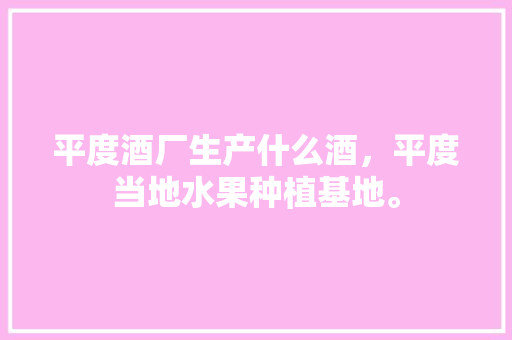 平度酒厂生产什么酒，平度当地水果种植基地。